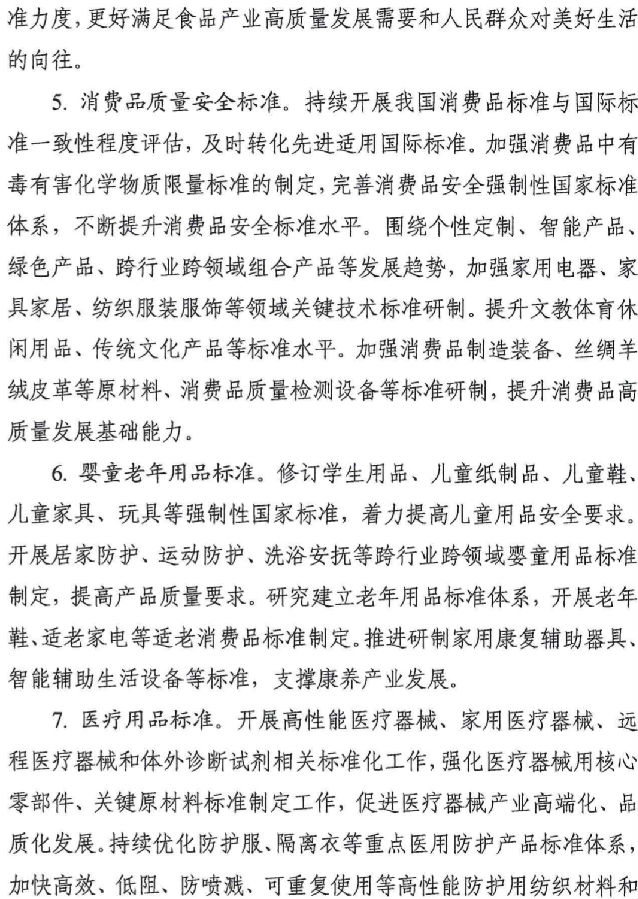 准力度，更好满足食品产业高质量发展需要和人民群众对美好生活的向往。

5. 消费品质量安全标准。持续开展我国消费品标准与国际标准一致性程度评估，及时转化先进适用国际标准。加强消费品中有毒有害化学物质限量标准的制定，完善消费品安全强制性国家标准体系，不断提升消费品安全标准水平。围绕个性定制、智能产品、绿色产品、跨行业跨领域组合产品等发展趋势，加强家用电器、家具家居、纺织服装服饰等领域关键技术标准研制。提升文教体育休闲用品、传统文化产品等标准水平。加强消费品制造装备、丝绸羊绒皮革等原材料、消费品质量检测设备等标准研制，提升消费品高质量发展基础能力。

6. 婴童老年用品标准。修订学生用品、儿童纸制品、儿童鞋、儿童家具、玩具等强制性国家标准，着力提高儿童用品安全要求。开展居家防护、运动防护、洗浴安抚等跨行业跨领域婴童用品标准制定，提高产品质量要求。研究建立老年用品标准体系，开展老年鞋、适老家电等适老消费品标准制定。推进研制家用康复辅助器具、智能辅助生活设备等标准，支撑康养产业发展。

7. 医疗用品标准。开展高性能医疗器械、家用医疗器械、远程医疗器械和体外诊断试剂相关标准化工作，强化医疗器械用核心零部件、关键原材料标准制定工作，促进医疗器械产业高端化、品质化发展。持续优化防护服、隔离衣等重点医用防护产品标准体系，加快高效、低阻、防喷溅、可重复使用等高性能防护用纺织材料和